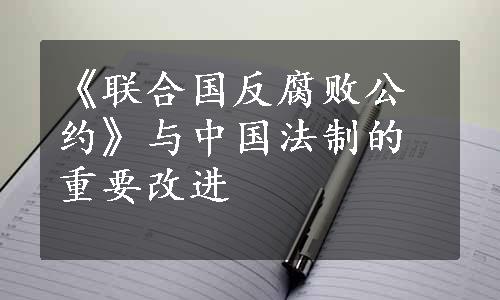 《联合国反腐败公约》与中国法制的重要改进